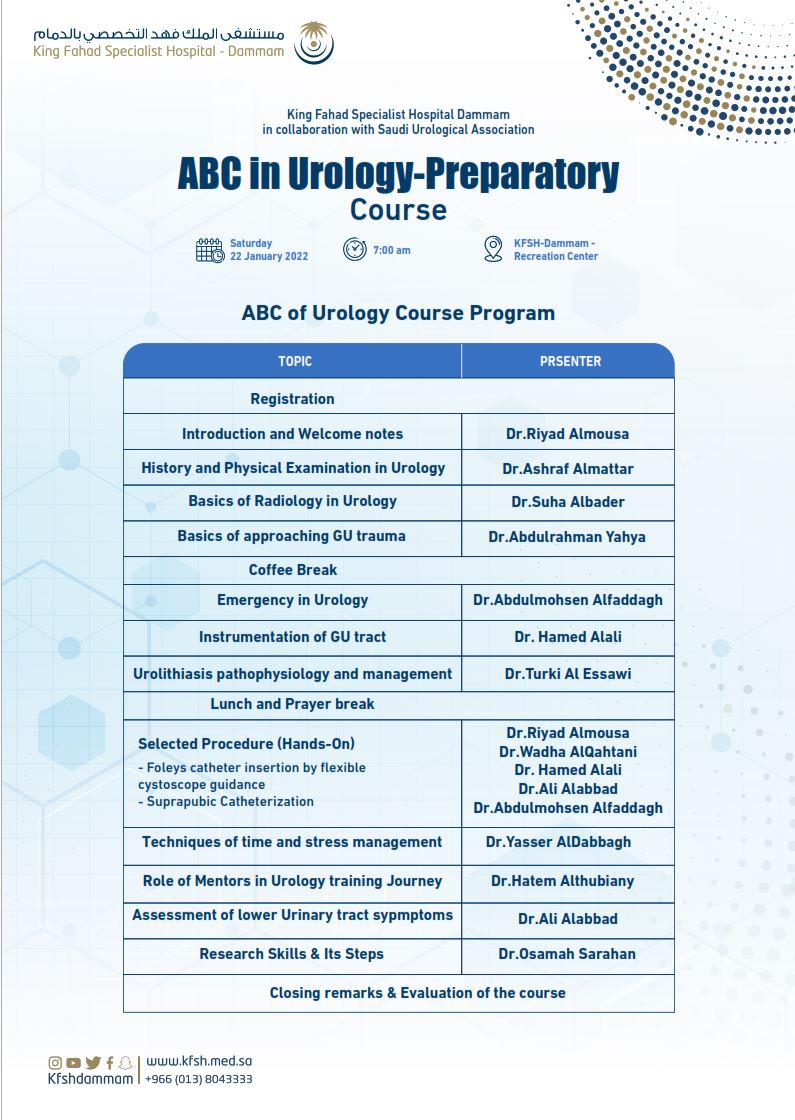 مستشفى الملك فهد التخصصي بالدمام
King Fahad Specialist Hospital - Dammam

King Fahad Specialist Hospital Dammam
in collaboration with Saudi Urological Association

ABC in Urology-Preparatory Course

Saturday 22 January 2022

7:00 am

KFSH-Dammam - Recreation Center

ABC of Urology Course Program

| TOPIC | PRSENTER |
|---|---|
| Registration | |
| Introduction and Welcome notes | Dr.Riyad Almousa |
| History and Physical Examination in Urology | Dr.Ashraf Almattar |
| Basics of Radiology in Urology | Dr.Suha Albader |
| Basics of approaching GU trauma | Dr.Abdulrahman Yahya |
| Coffee Break | |
| Emergency in Urology | Dr.Abdulmohsen Alfaddagh |
| Instrumentation of GU tract | Dr. Hamed Alali |
| Urolithiasis pathophysiology and management | Dr.Turki Al Essawi |
| Lunch and Prayer break | |
| Selected Procedure (Hands-On) - Foleys catheter insertion by flexible cystoscope guidance - Suprapubic Catheterization | Dr.Riyad Almousa Dr.Wadha AlQahtani Dr. Hamed Alali Dr.Ali Alabbad Dr.Abdulmohsen Alfaddagh |
| Techniques of time and stress management | Dr.Yasser AlDabbagh |
| Role of Mentors in Urology training Journey | Dr.Hatem Althubiany |
| Assessment of lower Urinary tract sypmptoms | Dr.Ali Alabbad |
| Research Skills & Its Steps | Dr.Osamah Sarahan |
| Closing remarks & Evaluation of the course | |

Kfshdammam
www.kfsh.med.sa
+966 (013) 8043333